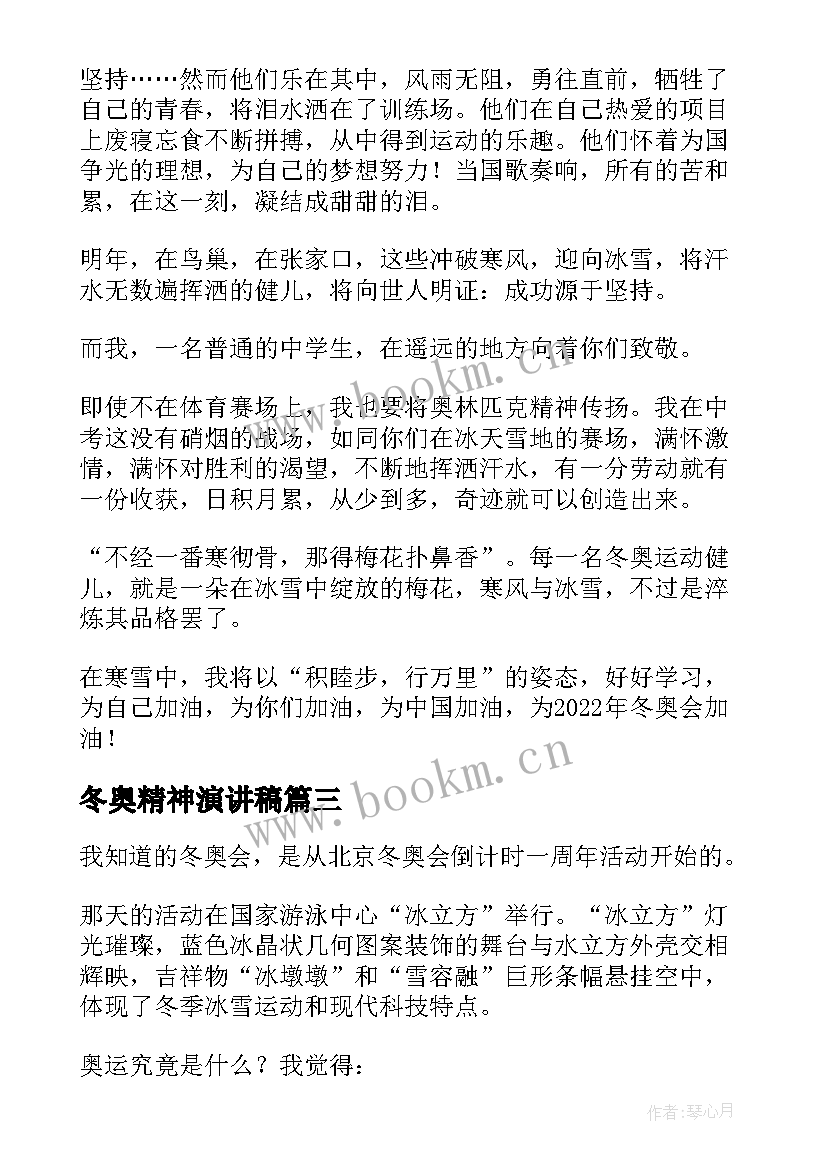 坚持……然而他们乐在其中，风雨无阻，勇往直前，牺牲了自己的青春，将泪水洒在了训练场。他们在自己热爱的项目上废寝忘食不断拼搏，从中得到运动的乐趣。他们怀着为国争光的理想，为自己的梦想努力！当国歌奏响，所有的苦和累，在这一刻，凝结成甜甜的泪。

明年，在鸟巢，在张家口，这些冲破寒风，迎向冰雪，将汗水无数遍挥洒的健儿，将向世人明证：成功源于坚持。

而我，一名普通的中学生，在遥远的地方向着你们致敬。

即使不在体育赛场上，我也要将奥林匹克精神传扬。我在中考这没有硝烟的战场，如同你们在冰天雪地的赛场，满怀激情，满怀对胜利的渴望，不断地挥洒汗水，有一分劳动就有一份收获，日积月累，从少到多，奇迹就可以创造出来。

“不经一番寒彻骨，那得梅花扑鼻香”。每一名冬奥运动健儿，就是一朵在冰雪中绽放的梅花，寒风与冰雪，不过是淬炼其品格罢了。

在寒雪中，我将以“积跬步，行万里”的姿态，好好学习，为自己加油，为你们加油，为中国加油，为2022年冬奥会加油！

www.bookm.cn

冬奥精神演讲稿篇三

我知道的冬奥会，是从北京冬奥会倒计时一周年活动开始的。

那天的活动在国家游泳中心“冰立方”举行。“冰立方”灯光璀璨，蓝色冰晶状几何图案装饰的舞台与水立方外壳交相辉映，吉祥物“冰墩墩”和“雪容融”巨形条幅悬挂空中，体现了冬季冰雪运动和现代科技特点。

奥运究竟是什么？我觉得：

作者：琴心月